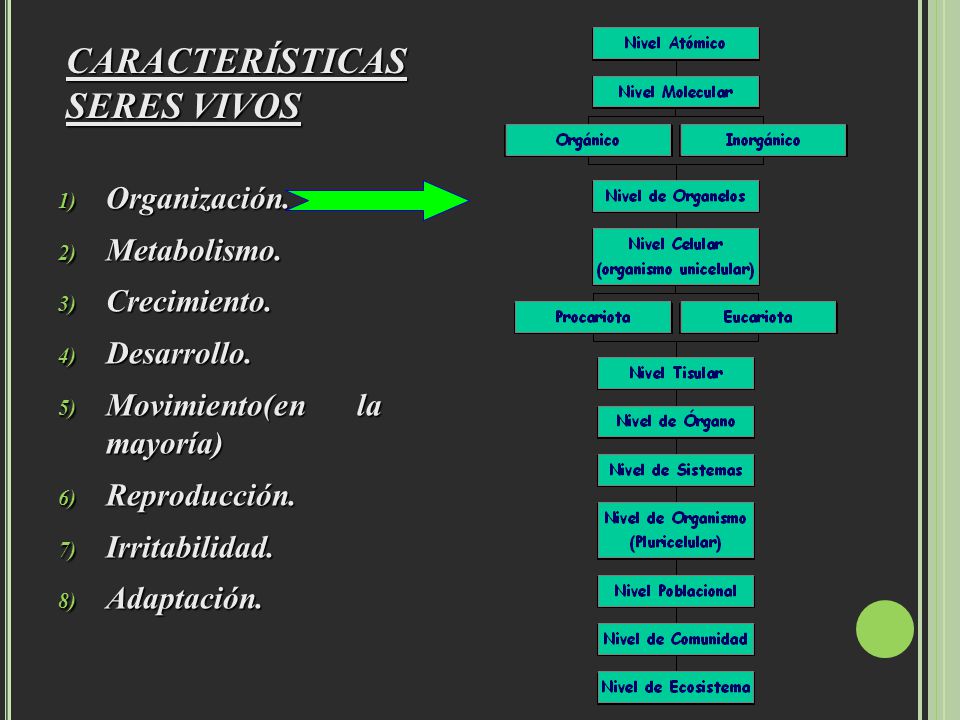 CARACTERÍSTICAS SERES VIVOS

1) Organización.
2) Metabolismo.
3) Crecimiento.
4) Desarrollo.
5) Movimiento(en la mayoría)
6) Reproducción.
7) Irritabilidad.
8) Adaptación.

Nivel Atómico
Nivel Molecular
Orgánico
Inorgánico
Nivel de Organelos
Nivel Celular (organismo unicelular)
Procariota
Eucariota
Nivel Tisular
Nivel de Órgano
Nivel de Sistemas
Nivel de Organismo (Pluricelular)
Nivel Poblacional
Nivel de Comunidad
Nivel de Ecosistema